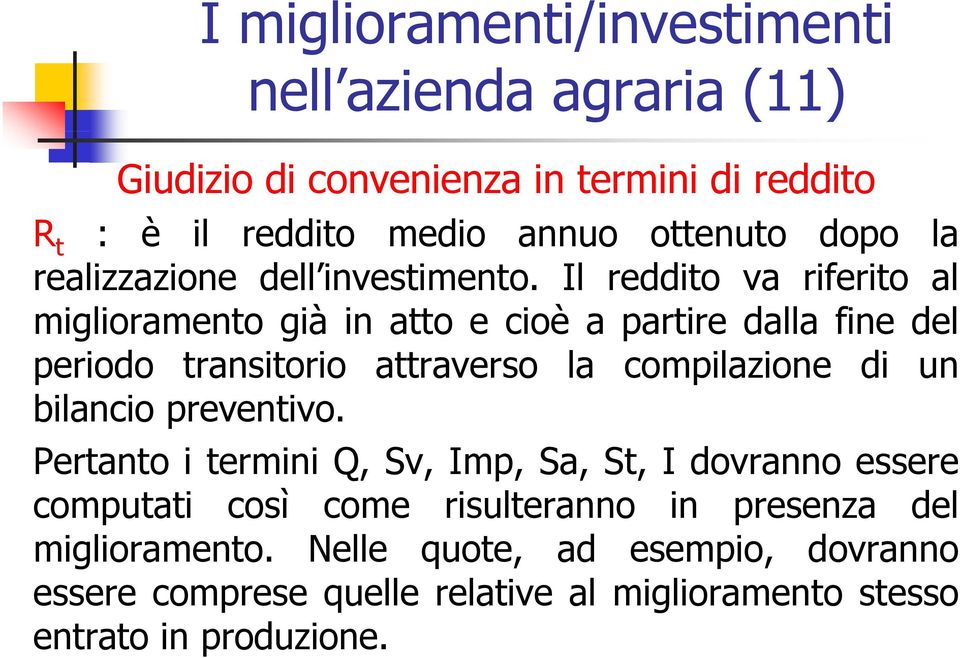 I miglioramenti/investimenti nell’azienda agraria (11)

Giudizio di convenienza in termini di reddito

$R_t$ : è il reddito medio annuo ottenuto dopo la realizzazione dell’investimento. Il reddito va riferito al miglioramento già in atto e cioè a partire dalla fine del periodo transitorio attraverso la compilazione di un bilancio preventivo.

Pertanto i termini Q, Sv, Imp, Sa, St, I dovranno essere computati così come risulteranno in presenza del miglioramento. Nelle quote, ad esempio, dovranno essere comprese quelle relative al miglioramento stesso entrato in produzione.